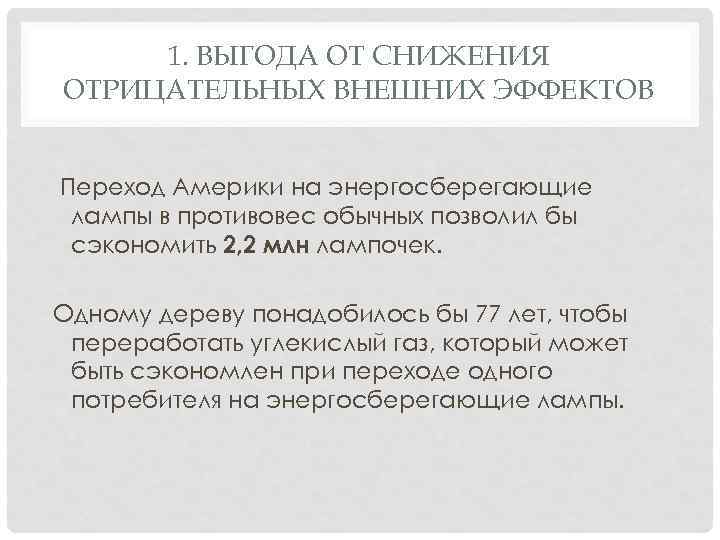 1. ВЫГОДА ОТ СНИЖЕНИЯ ОТРИЦАТЕЛЬНЫХ ВНЕШНИХ ЭФФЕКТОВ

Переход Америки на энергосберегающие лампы в противовес обычных позволил бы сэкономить 2,2 млн лампочек.

Одному дереву понадобилось бы 77 лет, чтобы переработать углекислый газ, который может быть сэкономлен при переходе одного потребителя на энергосберегающие лампы.